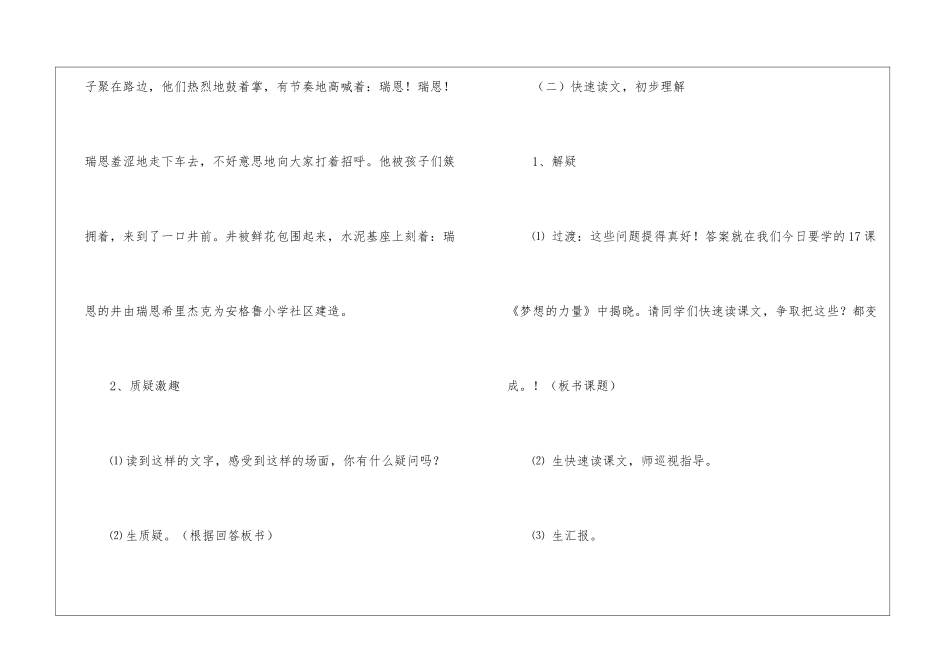 子聚在路边，他们热烈地鼓着掌，有节奏地高喊着：瑞恩！瑞恩！瑞恩羞涩地走下车去，不好意思地向大家打着招呼。他被孩子们簇拥着，来到了一口井前。井被鲜花包围起来，水泥基座上刻着：瑞恩的井由瑞恩希里杰克为安格鲁小学社区建造。

2、质疑激趣

⑴读到这样的文字，感受到这样的场面，你有什么疑问吗？

⑵生质疑。（根据回答板书）

（二）快速读文，初步理解

1、解疑

⑴过渡：这些问题提得真好！答案就在我们今日要学的17课《梦想的力量》中揭晓。请同学们快速读课文，争取把这些？都变成。！（板书课题）

⑵生快速读课文，师巡视指导。

⑶生汇报。